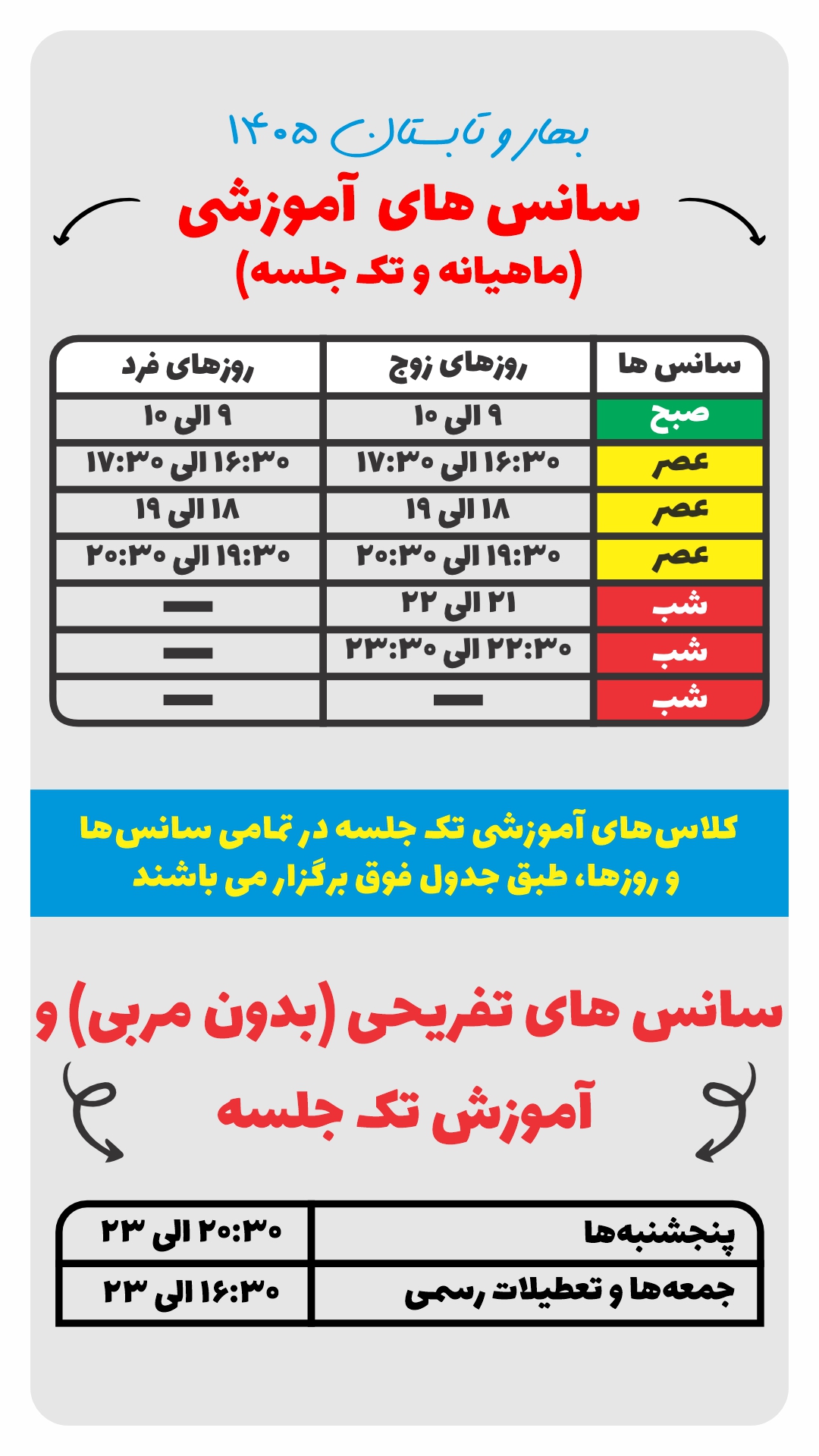 بهار و تابستان ۱۴۰۵

سانس های آموزشی
(ماهیانه و تک جلسه)

| سانس ها | روزهای زوج | روزهای فرد |
|---|---|---|
| صبح | ۹ الی ۱۰ | ۹ الی ۱۰ |
| عصر | ۱۶:۳۰ الی ۱۷:۳۰ | ۱۶:۳۰ الی ۱۷:۳۰ |
| عصر | ۱۸ الی ۱۹ | ۱۸ الی ۱۹ |
| عصر | ۱۹:۳۰ الی ۲۰:۳۰ | ۱۹:۳۰ الی ۲۰:۳۰ |
| شب | ۲۱ الی ۲۲ | — |
| شب | ۲۲:۳۰ الی ۲۳:۳۰ | — |
| شب | — | — |

کلاس‌های آموزشی تک جلسه در تمامی سانس‌ها و روزها، طبق جدول فوق برگزار می باشند

سانس های تفریحی (بدون مربی) و آموزش تک جلسه

| پنجشنبه‌ها | ۲۰:۳۰ الی ۲۳ |
|---|---|
| جمعه‌ها و تعطیلات رسمی | ۱۶:۳۰ الی ۲۳ |